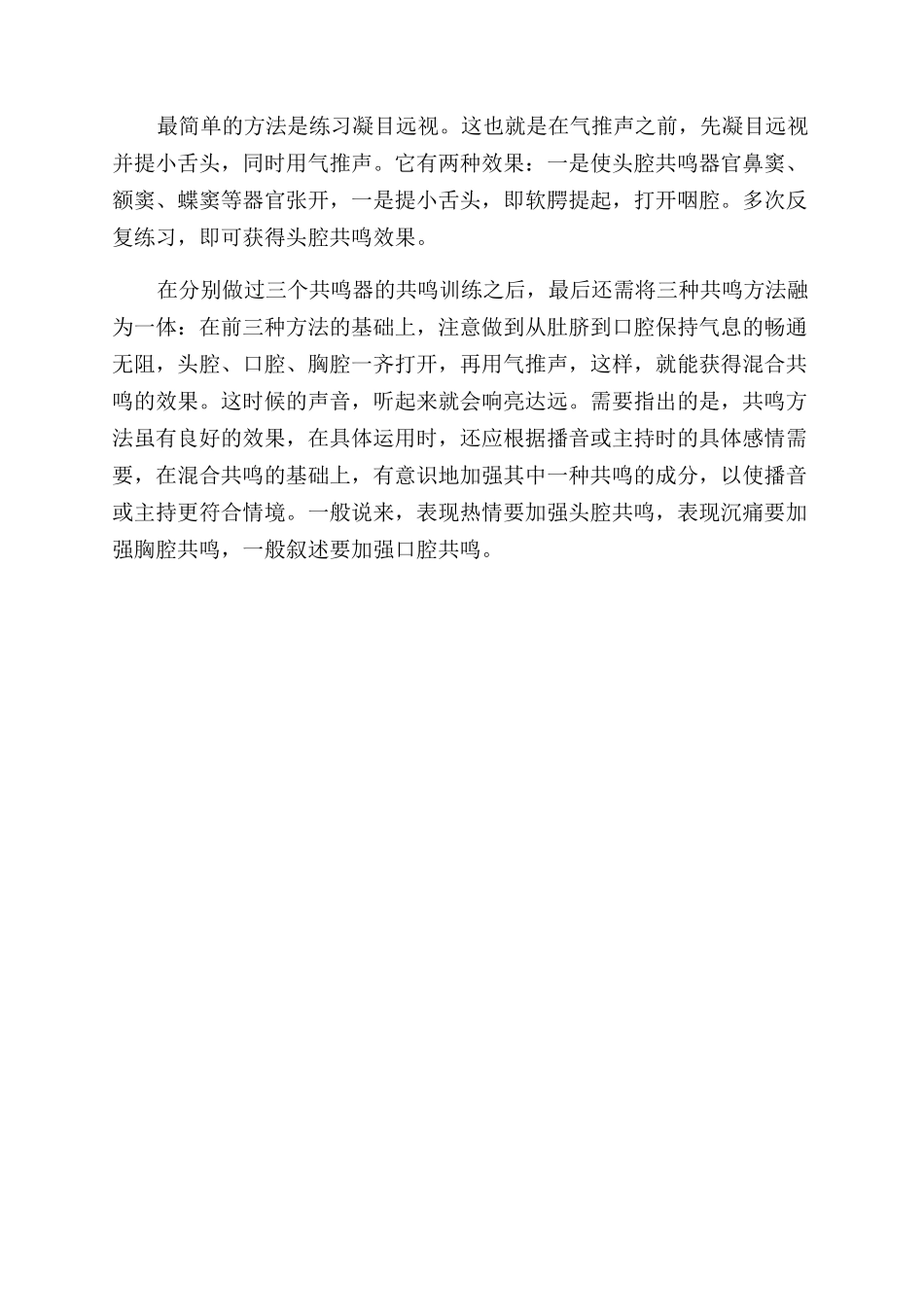 最简单的方法是练习凝目远视。这也就是在气推声之前，先凝目远视并提小舌头，同时用气推声。它有两种效果：一是使头腔共鸣器官鼻窦、额窦、蝶窦等器官张开，一是提小舌头，即软腭提起，打开咽腔。多次反复练习，即可获得头腔共鸣效果。

在分别做过三个共鸣器的共鸣训练之后，最后还需将三种共鸣方法融为一体：在前三种方法的基础上，注意做到从肚脐到口腔保持气息的畅通无阻，头腔、口腔、胸腔一齐打开，再用气推声，这样，就能获得混合共鸣的效果。这时候的声音，听起来就会响亮达远。需要指出的是，共鸣方法虽有良好的效果，在具体运用时，还应根据播音或主持时的具体感情需要，在混合共鸣的基础上，有意识地加强其中一种共鸣的成分，以使播音或主持更符合情境。一般说来，表现热情要加强头腔共鸣，表现沉痛要加强胸腔共鸣，一般叙述要加强口腔共鸣。